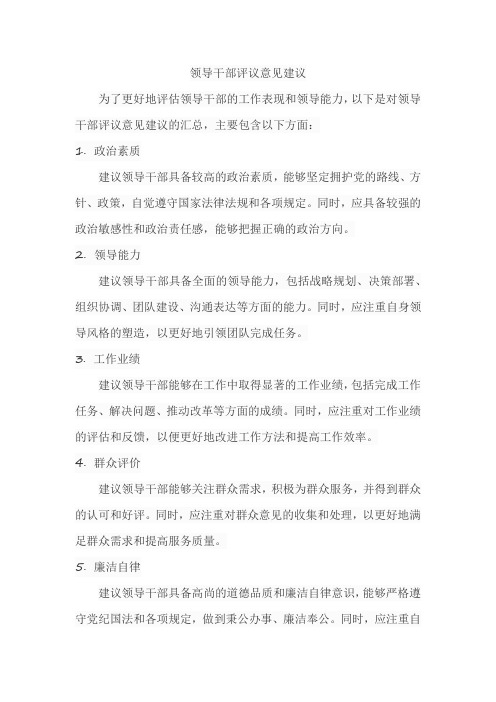 领导干部评议意见建议

为了更好地评估领导干部的工作表现和领导能力，以下是对领导干部评议意见建议的汇总，主要包含以下方面：

1. 政治素质

建议领导干部具备较高的政治素质，能够坚定拥护党的路线、方针、政策，自觉遵守国家法律法规和各项规定。同时，应具备较强的政治敏感性和政治责任感，能够把握正确的政治方向。

2. 领导能力

建议领导干部具备全面的领导能力，包括战略规划、决策部署、组织协调、团队建设、沟通表达等方面的能力。同时，应注重自身领导风格的塑造，以更好地引领团队完成任务。

3. 工作业绩

建议领导干部能够在工作中取得显著的工作业绩，包括完成工作任务、解决问题、推动改革等方面的成绩。同时，应注重对工作业绩的评估和反馈，以便更好地改进工作方法和提高工作效率。

4. 群众评价

建议领导干部能够关注群众需求，积极为群众服务，并得到群众的认可和好评。同时，应注重对群众意见的收集和处理，以更好地满足群众需求和提高服务质量。

5. 廉洁自律

建议领导干部具备高尚的道德品质和廉洁自律意识，能够严格遵守党纪国法和各项规定，做到秉公办事、廉洁奉公。同时，应注重自